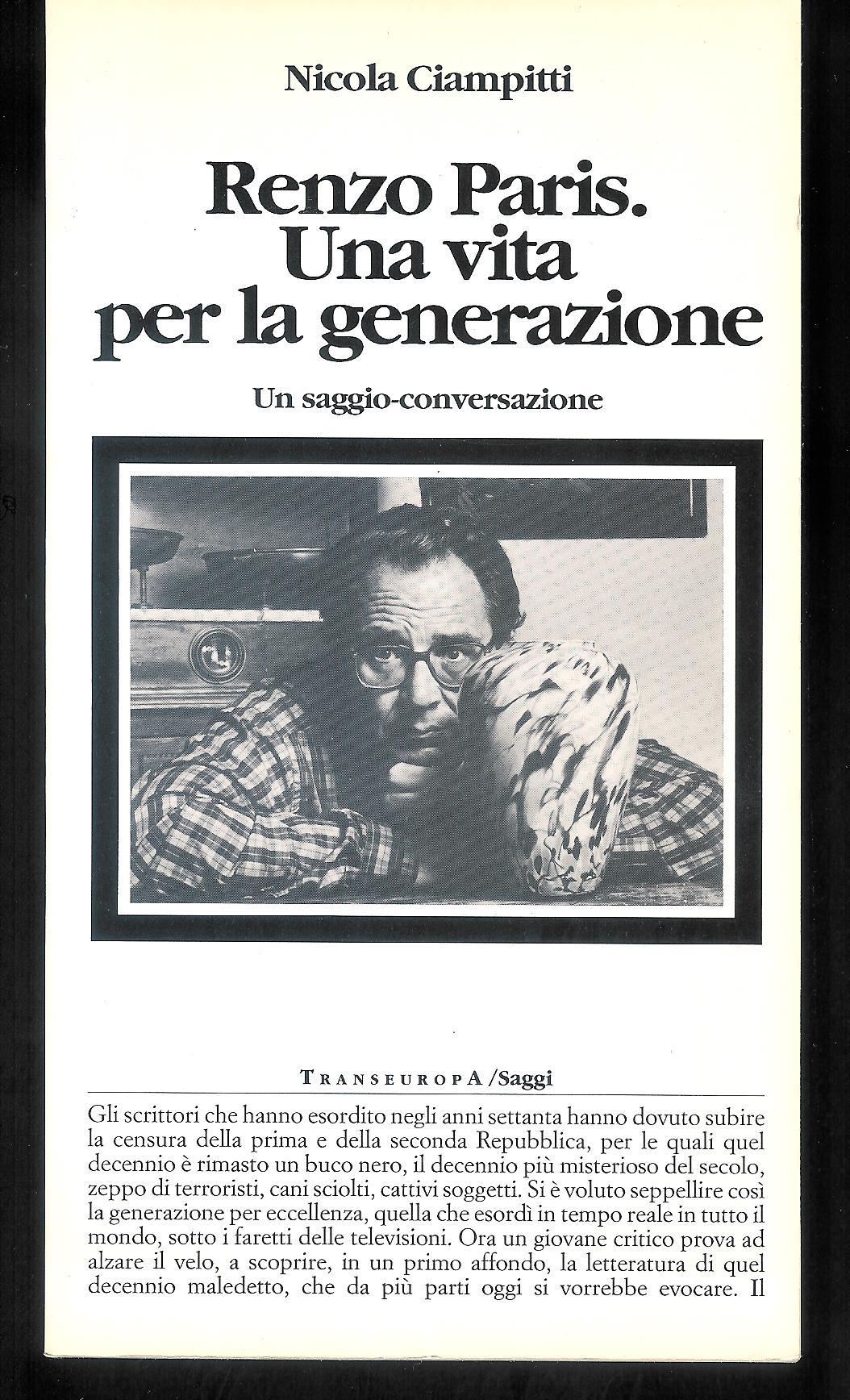 Nicola Ciampitti

Renzo Paris.
Una vita
per la generazione

Un saggio-conversazione

TRANSEUROPA /Saggi

Gli scrittori che hanno esordito negli anni settanta hanno dovuto subire la censura della prima e della seconda Repubblica, per le quali quel decennio è rimasto un buco nero, il decennio più misterioso del secolo, zeppo di terroristi, cani sciolti, cattivi soggetti. Si è voluto seppellire così la generazione per eccellenza, quella che esordì in tempo reale in tutto il mondo, sotto i faretti delle televisioni. Ora un giovane critico prova ad alzare il velo, a scoprire, in un primo affondo, la letteratura di quel decennio maledetto, che da più parti oggi si vorrebbe evocare. Il